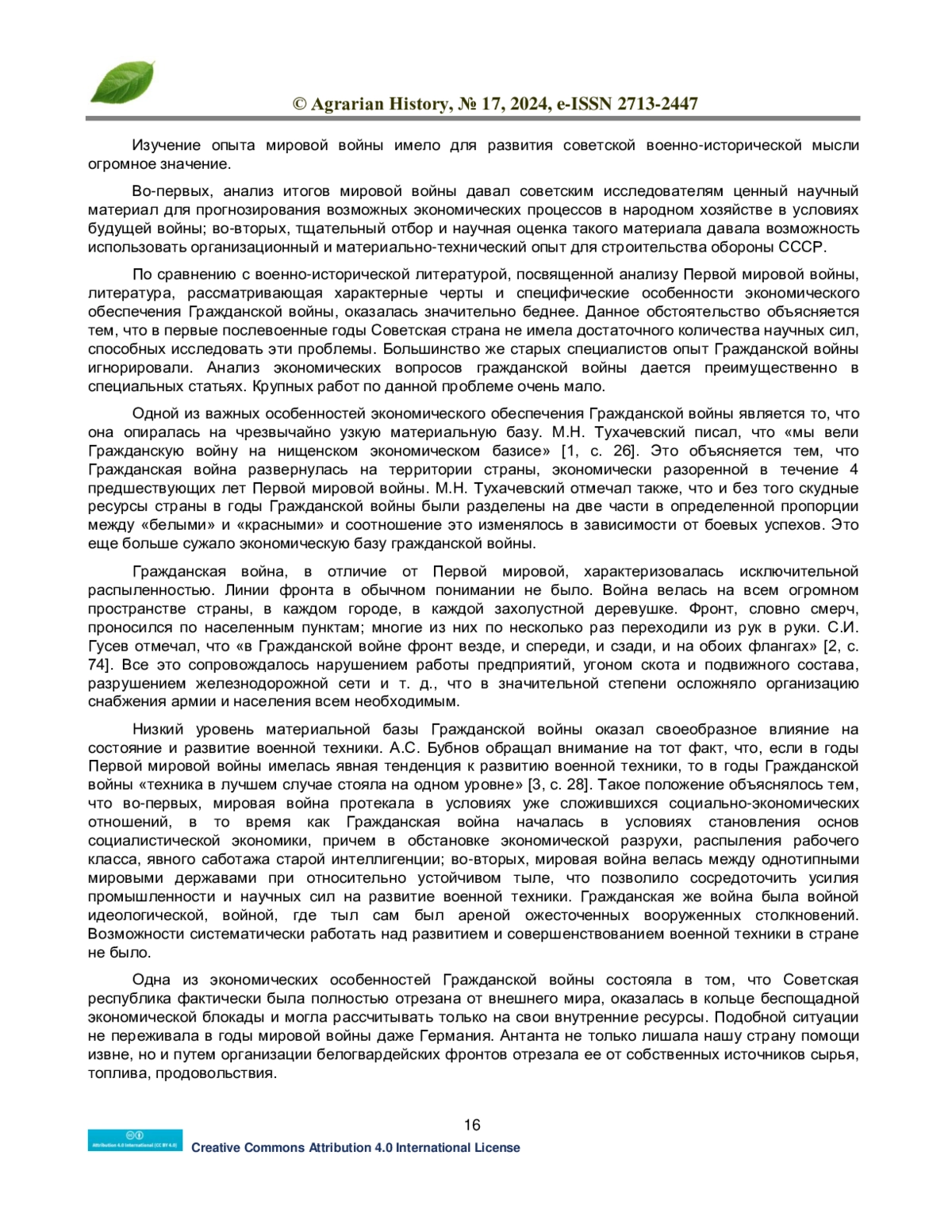 © Agrarian History, № 17, 2024, e-ISSN 2713-2447

Изучение опыта мировой войны имело для развития советской военно-исторической мысли огромное значение.

Во-первых, анализ итогов мировой войны давал советским исследователям ценный научный материал для прогнозирования возможных экономических процессов в народном хозяйстве в условиях будущей войны; во-вторых, тщательный отбор и научная оценка такого материала давала возможность использовать организационный и материально-технический опыт для строительства обороны СССР.

По сравнению с военно-исторической литературой, посвященной анализу Первой мировой войны, литература, рассматривающая характерные черты и специфические особенности экономического обеспечения Гражданской войны, оказалась значительно беднее. Данное обстоятельство объясняется тем, что в первые послевоенные годы Советская страна не имела достаточного количества научных сил, способных исследовать эти проблемы. Большинство же старых специалистов опыт Гражданской войны игнорировали. Анализ экономических вопросов гражданской войны дается преимущественно в специальных статьях. Крупных работ по данной проблеме очень мало.

Одной из важных особенностей экономического обеспечения Гражданской войны является то, что она опиралась на чрезвычайно узкую материальную базу. М.Н. Тухачевский писал, что «мы вели Гражданскую войну на нищенском экономическом базисе» [1, с. 26]. Это объясняется тем, что Гражданская война развернулась на территории страны, экономически разоренной в течение 4 предшествующих лет Первой мировой войны. М.Н. Тухачевский отмечал также, что и без того скудные ресурсы страны в годы Гражданской войны были разделены на две части в определенной пропорции между «белыми» и «красными» и соотношение это изменялось в зависимости от боевых успехов. Это еще больше сужало экономическую базу гражданской войны.

Гражданская война, в отличие от Первой мировой, характеризовалась исключительной распыленностью. Линии фронта в обычном понимании не было. Война велась на всем огромном пространстве страны, в каждом городе, в каждой захолустной деревушке. Фронт, словно смерч, проносился по населенным пунктам; многие из них по несколько раз переходили из рук в руки. С.И. Гусев отмечал, что «в Гражданской войне фронт везде, и спереди, и сзади, и на обоих флангах» [2, с. 74]. Все это сопровождалось нарушением работы предприятий, угоном скота и подвижного состава, разрушением железнодорожной сети и т. д., что в значительной степени осложняло организацию снабжения армии и населения всем необходимым.

Низкий уровень материальной базы Гражданской войны оказал своеобразное влияние на состояние и развитие военной техники. А.С. Бубнов обращал внимание на тот факт, что, если в годы Первой мировой войны имелась явная тенденция к развитию военной техники, то в годы Гражданской войны «техника в лучшем случае стояла на одном уровне» [3, с. 28]. Такое положение объяснялось тем, что во-первых, мировая война протекала в условиях уже сложившихся социально-экономических отношений, в то время как Гражданская война началась в условиях становления основ социалистической экономики, причем в обстановке экономической разрухи, распыления рабочего класса, явного саботажа старой интеллигенции; во-вторых, мировая война велась между однотипными мировыми державами при относительно устойчивом тыле, что позволило сосредоточить усилия промышленности и научных сил на развитие военной техники. Гражданская же война была войной идеологической, войной, где тыл сам был ареной ожесточенных вооруженных столкновений. Возможности систематически работать над развитием и совершенствованием военной техники в стране не было.

Одна из экономических особенностей Гражданской войны состояла в том, что Советская республика фактически была полностью отрезана от внешнего мира, оказалась в кольце беспощадной экономической блокады и могла рассчитывать только на свои внутренние ресурсы. Подобной ситуации не переживала в годы мировой войны даже Германия. Антанта не только лишала нашу страну помощи извне, но и путем организации белогвардейских фронтов отрезала ее от собственных источников сырья, топлива, продовольствия.

16

Attribution 4.0 International (CC BY 4.0)
Creative Commons Attribution 4.0 International License